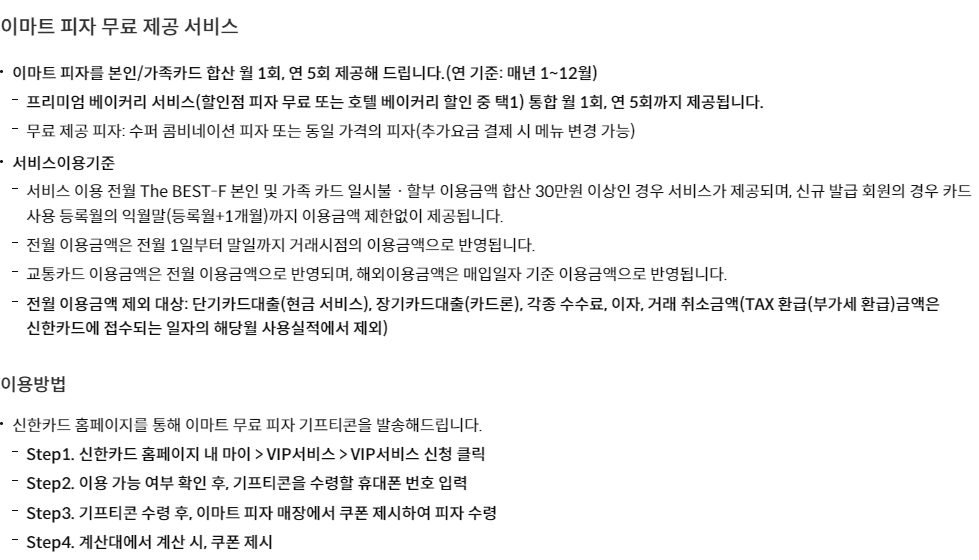 이마트 피자 무료 제공 서비스

· 이마트 피자를 본인/가족카드 합산 월 1회, 연 5회 제공해 드립니다.(연 기준: 매년 1~12월)

- 프리미엄 베이커리 서비스(할인점 피자 무료 또는 호텔 베이커리 할인 중 택1) 통합 월 1회, 연 5회까지 제공됩니다.

- 무료 제공 피자: 수퍼 콤비네이션 피자 또는 동일 가격의 피자(추가요금 결제 시 메뉴 변경 가능)

· 서비스이용기준

- 서비스 이용 전월 The BEST-F 본인 및 가족 카드 일시불 · 할부 이용금액 합산 30만원 이상인 경우 서비스가 제공되며, 신규 발급 회원의 경우 카드 사용 등록월의 익월말(등록월+1개월)까지 이용금액 제한없이 제공됩니다.

- 전월 이용금액은 전월 1일부터 말일까지 거래시점의 이용금액으로 반영됩니다.

- 교통카드 이용금액은 전월 이용금액으로 반영되며, 해외이용금액은 매입일자 기준 이용금액으로 반영됩니다.

- 전월 이용금액 제외 대상: 단기카드대출(현금 서비스), 장기카드대출(카드론), 각종 수수료, 이자, 거래 취소금액(TAX 환급(부가세 환급)금액은 신한카드에 접수되는 일자의 해당월 사용실적에서 제외)

이용방법

· 신한카드 홈페이지를 통해 이마트 무료 피자 기프티콘을 발송해드립니다.

- Step1. 신한카드 홈페이지 내 마이 > VIP서비스 > VIP서비스 신청 클릭

- Step2. 이용 가능 여부 확인 후, 기프티콘을 수령할 휴대폰 번호 입력

- Step3. 기프티콘 수령 후, 이마트 피자 매장에서 쿠폰 제시하여 피자 수령

- Step4. 계산대에서 계산 시, 쿠폰 제시